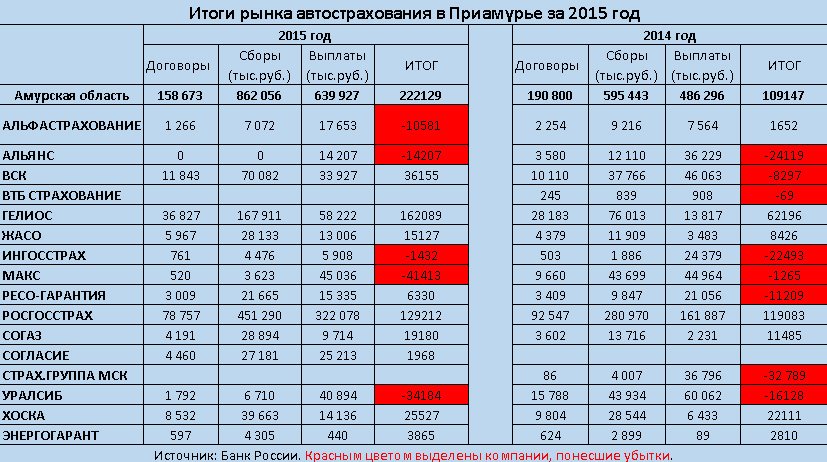 Итоги рынка автострахования в Приамурье за 2015 год

| | 2015 год | | | | | 2014 год | | | |
|---|---|---|---|---|---|---|---|---|---|
| | Договоры | Сборы (тыс.руб.) | Выплаты (тыс.руб.) | ИТОГ | | Договоры | Сборы (тыс.руб.) | Выплаты (тыс.руб.) | ИТОГ |
| Амурская область | 158 673 | 862 056 | 639 927 | 222129 | | 190 800 | 595 443 | 486 296 | 109147 |
| АЛЬФАСТРАХОВАНИЕ | 1 266 | 7 072 | 17 653 | -10581 | | 2 254 | 9 216 | 7 564 | 1652 |
| АЛЬЯНС | 0 | 0 | 14 207 | -14207 | | 3 580 | 12 110 | 36 229 | -24119 |
| ВСК | 11 843 | 70 082 | 33 927 | 36155 | | 10 110 | 37 766 | 46 063 | -8297 |
| ВТБ СТРАХОВАНИЕ | | | | | | 245 | 839 | 908 | -69 |
| ГЕЛИОС | 36 827 | 167 911 | 58 222 | 162089 | | 28 183 | 76 013 | 13 817 | 62196 |
| ЖАСО | 5 967 | 28 133 | 13 006 | 15127 | | 4 379 | 11 909 | 3 483 | 8426 |
| ИНГОССТРАХ | 761 | 4 476 | 5 908 | -1432 | | 503 | 1 886 | 24 379 | -22493 |
| МАКС | 520 | 3 623 | 45 036 | -41413 | | 9 660 | 43 699 | 44 964 | -1265 |
| РЕСО-ГАРАНТИЯ | 3 009 | 21 665 | 15 335 | 6330 | | 3 409 | 9 847 | 21 056 | -11209 |
| РОСГОССТРАХ | 78 757 | 451 290 | 322 078 | 129212 | | 92 547 | 280 970 | 161 887 | 119083 |
| СОГАЗ | 4 191 | 28 894 | 9 714 | 19180 | | 3 602 | 13 716 | 2 231 | 11485 |
| СОГЛАСИЕ | 4 460 | 27 181 | 25 213 | 1968 | | | | | |
| СТРАХ.ГРУППА МСК | | | | | | 86 | 4 007 | 36 796 | -32 789 |
| УРАЛСИБ | 1 792 | 6 710 | 40 894 | -34184 | | 15 788 | 43 934 | 60 062 | -16128 |
| ХОСКА | 8 532 | 39 663 | 14 136 | 25527 | | 9 804 | 28 544 | 6 433 | 22111 |
| ЭНЕРГОГАРАНТ | 597 | 4 305 | 440 | 3865 | | 624 | 2 899 | 89 | 2810 |

Источник: Банк России. Красным цветом выделены компании, понесшие убытки.